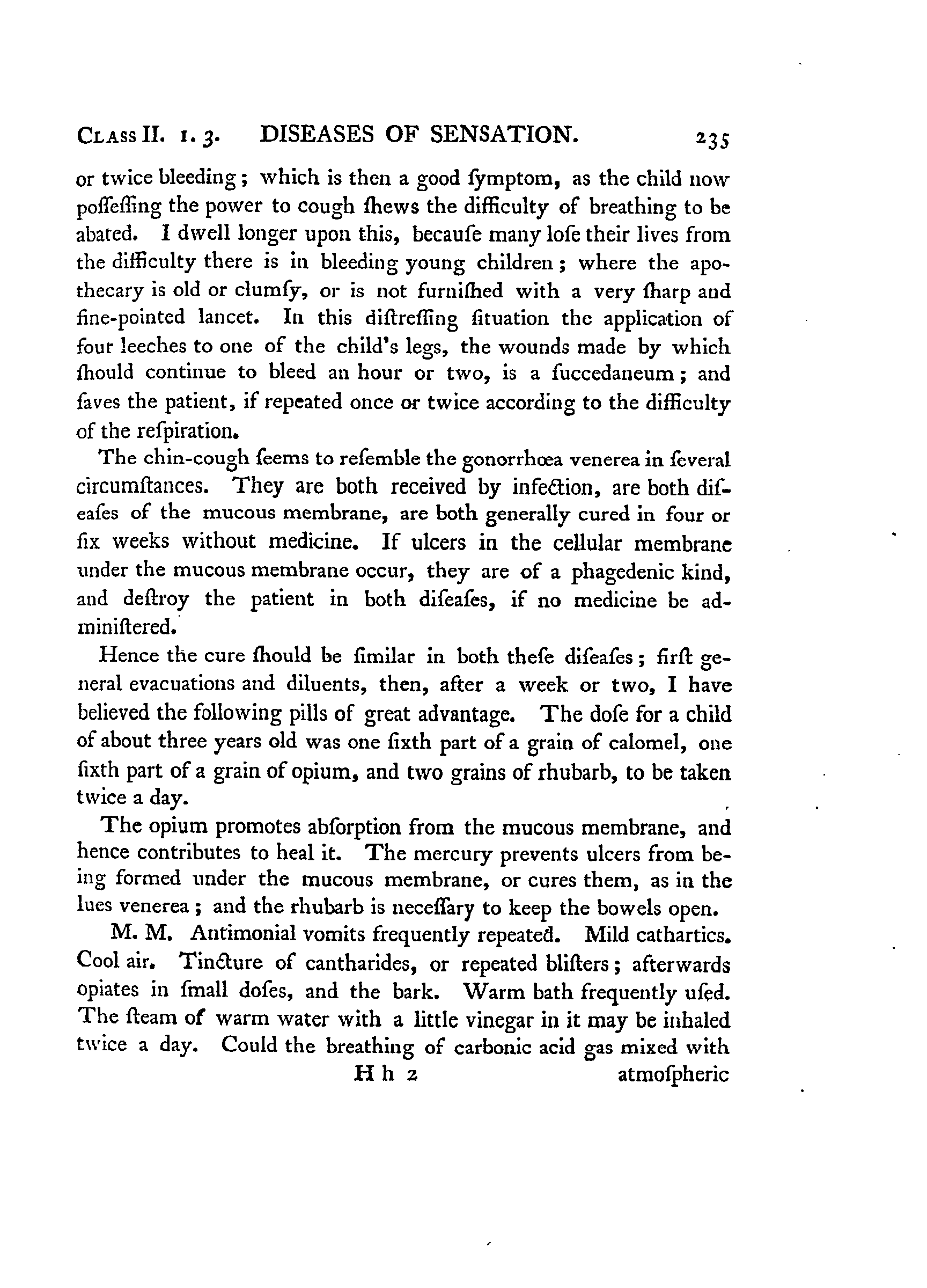 CLASS II. 1. 3. DISEASES OF SENSATION. 235

or twice bleeding; which is then a good ſymptom, as the child now poſſeſſing the power to cough ſhews the difficulty of breathing to be abated. I dwell longer upon this, becauſe many loſe their lives from the difficulty there is in bleeding young children; where the apothecary is old or clumſy, or is not furniſhed with a very ſharp and fine-pointed lancet. In this diſtreſſing ſituation the application of four leeches to one of the child's legs, the wounds made by which ſhould continue to bleed an hour or two, is a ſuccedaneum; and ſaves the patient, if repeated once or twice according to the difficulty of the reſpiration.

The chin-cough ſeems to reſemble the gonorrhœa venerea in ſeveral circumſtances. They are both received by infection, are both diſeaſes of the mucous membrane, are both generally cured in four or ſix weeks without medicine. If ulcers in the cellular membrane under the mucous membrane occur, they are of a phagedenic kind, and deſtroy the patient in both diſeaſes, if no medicine be adminiſtered.

Hence the cure ſhould be ſimilar in both theſe diſeaſes; firſt general evacuations and diluents, then, after a week or two, I have believed the following pills of great advantage. The doſe for a child of about three years old was one ſixth part of a grain of calomel, one ſixth part of a grain of opium, and two grains of rhubarb, to be taken twice a day.

The opium promotes abſorption from the mucous membrane, and hence contributes to heal it. The mercury prevents ulcers from being formed under the mucous membrane, or cures them, as in the lues venerea; and the rhubarb is neceſſary to keep the bowels open.

M. M. Antimonial vomits frequently repeated. Mild cathartics. Cool air. Tincture of cantharides, or repeated bliſters; afterwards opiates in ſmall doſes, and the bark. Warm bath frequently uſed. The ſteam of warm water with a little vinegar in it may be inhaled twice a day. Could the breathing of carbonic acid gas mixed with

H h 2 atmoſpheric